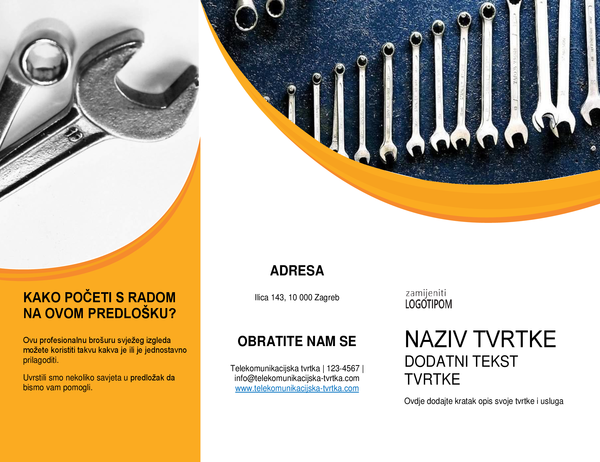 KAKO POČETI S RADOM NA OVOM PREDLOŠKU?

Ovu profesionalnu brošuru svježeg izgleda možete koristiti takvu kakva je ili je jednostavno prilagoditi.

Uvrstili smo nekoliko savjeta u predložak da bismo vam pomogli.

ADRESA

Ilica 143, 10 000 Zagreb

OBRATITE NAM SE

Telekomunikacijska tvrtka | 123-4567 | info@telekomunikacijska-tvrtka.com
www.telekomunikacijska-tvrtka.com

zamijeniti
LOGOTIPOM

NAZIV TVRTKE
DODATNI TEKST TVRTKE

Ovdje dodajte kratak opis svoje tvrtke i usluga